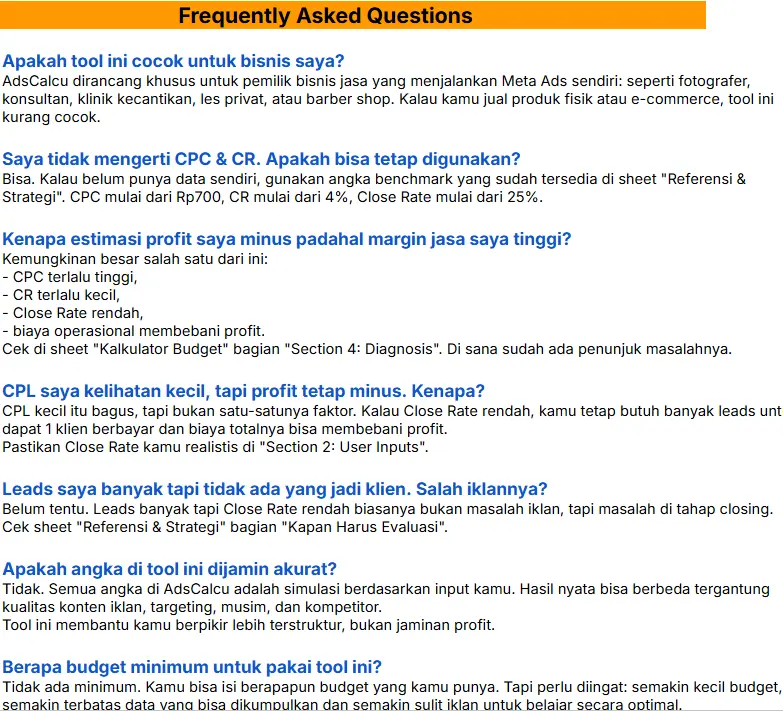 Frequently Asked Questions

Apakah tool ini cocok untuk bisnis saya?
AdsCalcu dirancang khusus untuk pemilik bisnis jasa yang menjalankan Meta Ads sendiri: seperti fotografer, konsultan, klinik kecantikan, les privat, atau barber shop. Kalau kamu jual produk fisik atau e-commerce, tool ini kurang cocok.

Saya tidak mengerti CPC & CR. Apakah bisa tetap digunakan?
Bisa. Kalau belum punya data sendiri, gunakan angka benchmark yang sudah tersedia di sheet "Referensi & Strategi". CPC mulai dari Rp700, CR mulai dari 4%, Close Rate mulai dari 25%.

Kenapa estimasi profit saya minus padahal margin jasa saya tinggi?
Kemungkinan besar salah satu dari ini:
- CPC terlalu tinggi,
- CR terlalu kecil,
- Close Rate rendah,
- biaya operasional membebani profit.
Cek di sheet "Kalkulator Budget" bagian "Section 4: Diagnosis". Di sana sudah ada penunjuk masalahnya.

CPL saya kelihatan kecil, tapi profit tetap minus. Kenapa?
CPL kecil itu bagus, tapi bukan satu-satunya faktor. Kalau Close Rate rendah, kamu tetap butuh banyak leads unt dapat 1 klien berbayar dan biaya totalnya bisa membebani profit.
Pastikan Close Rate kamu realistis di "Section 2: User Inputs".

Leads saya banyak tapi tidak ada yang jadi klien. Salah iklannya?
Belum tentu. Leads banyak tapi Close Rate rendah biasanya bukan masalah iklan, tapi masalah di tahap closing. Cek sheet "Referensi & Strategi" bagian "Kapan Harus Evaluasi".

Apakah angka di tool ini dijamin akurat?
Tidak. Semua angka di AdsCalcu adalah simulasi berdasarkan input kamu. Hasil nyata bisa berbeda tergantung kualitas konten iklan, targeting, musim, dan kompetitor.
Tool ini membantu kamu berpikir lebih terstruktur, bukan jaminan profit.

Berapa budget minimum untuk pakai tool ini?
Tidak ada minimum. Kamu bisa isi berapapun budget yang kamu punya. Tapi perlu diingat: semakin kecil budget, semakin terbatas data yang bisa dikumpulkan dan semakin sulit iklan untuk belajar secara optimal.